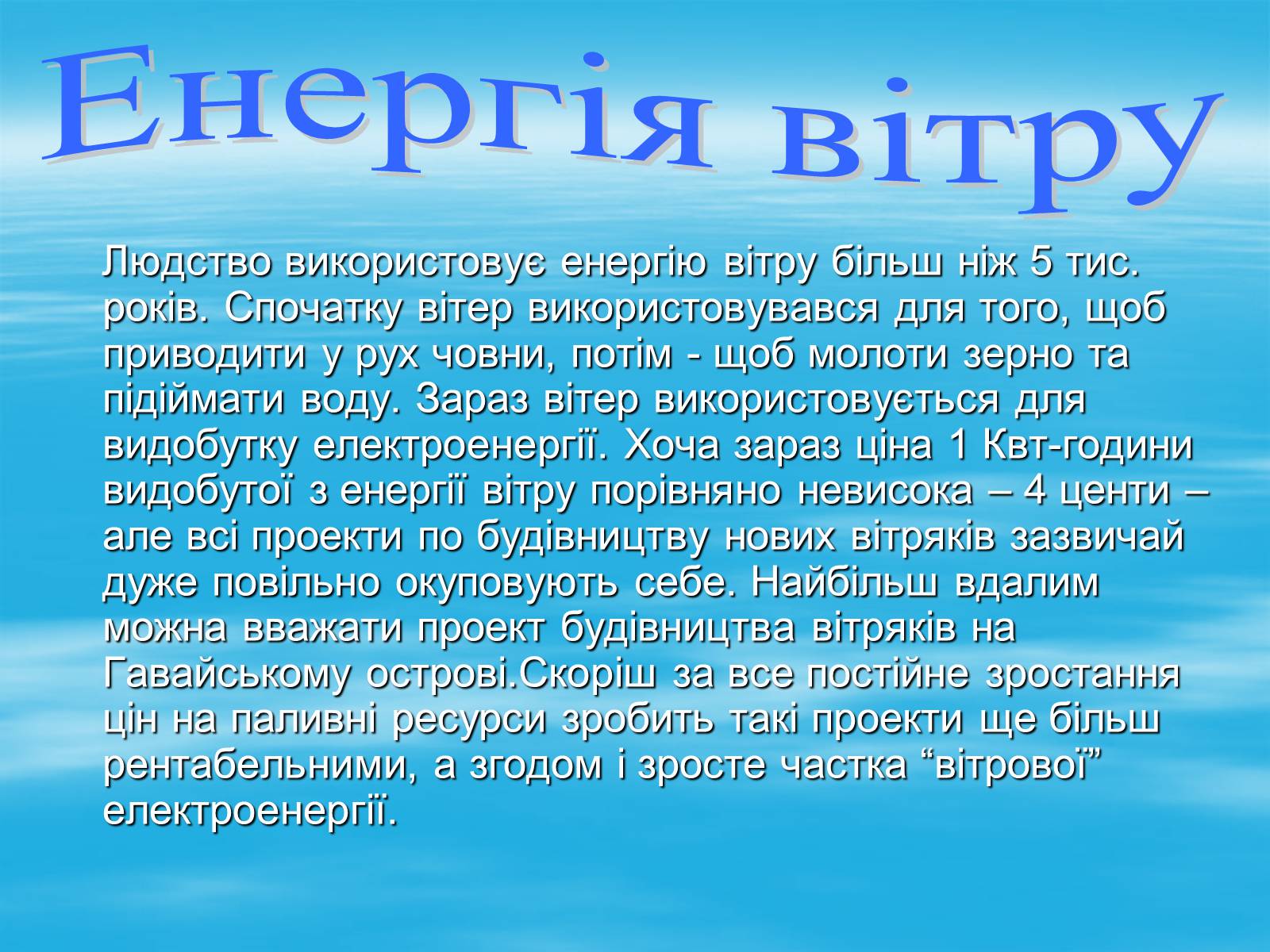 Енергія вітру

Людство використовує енергію вітру більш ніж 5 тис. років. Спочатку вітер використовувався для того, щоб приводити у рух човни, потім - щоб молоти зерно та підіймати воду. Зараз вітер використовується для видобутку електроенергії. Хоча зараз ціна 1 Квт-години видобутої з енергії вітру порівняно невисока – 4 центи – але всі проекти по будівництву нових вітряків зазвичай дуже повільно окуповують себе. Найбільш вдалим можна вважати проект будівництва вітряків на Гавайському острові.Скоріш за все постійне зростання цін на паливні ресурси зробить такі проекти ще більш рентабельними, а згодом і зросте частка “вітрової” електроенергії.